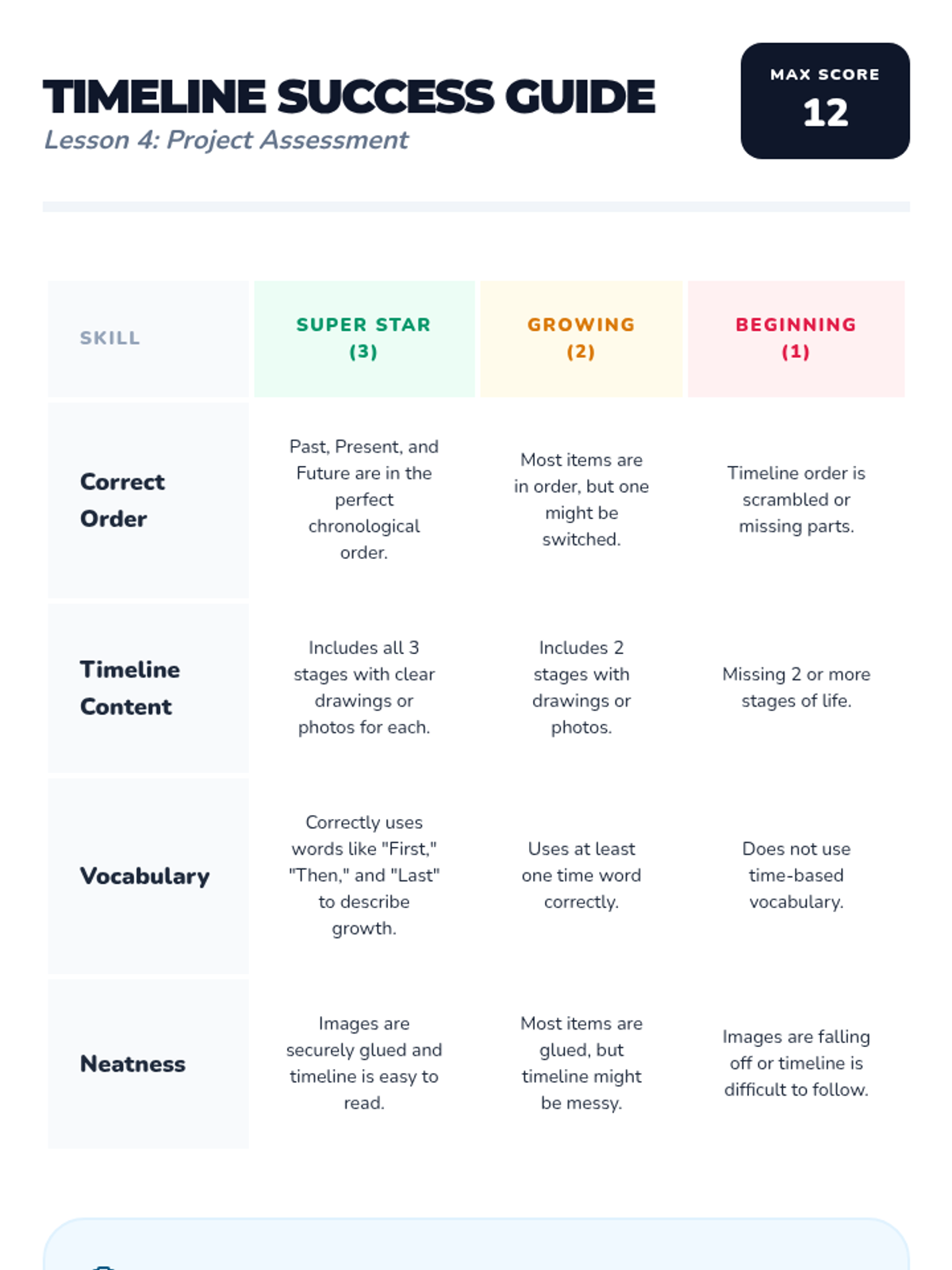 TIMELINE SUCCESS GUIDE

Lesson 4: Project Assessment

MAX SCORE
12

| SKILL | SUPER STAR (3) | GROWING (2) | BEGINNING (1) |
|---|---|---|---|
| Correct Order | Past, Present, and Future are in the perfect chronological order. | Most items are in order, but one might be switched. | Timeline order is scrambled or missing parts. |
| Timeline Content | Includes all 3 stages with clear drawings or photos for each. | Includes 2 stages with drawings or photos. | Missing 2 or more stages of life. |
| Vocabulary | Correctly uses words like "First," "Then," and "Last" to describe growth. | Uses at least one time word correctly. | Does not use time-based vocabulary. |
| Neatness | Images are securely glued and timeline is easy to read. | Most items are glued, but timeline might be messy. | Images are falling off or timeline is difficult to follow. |